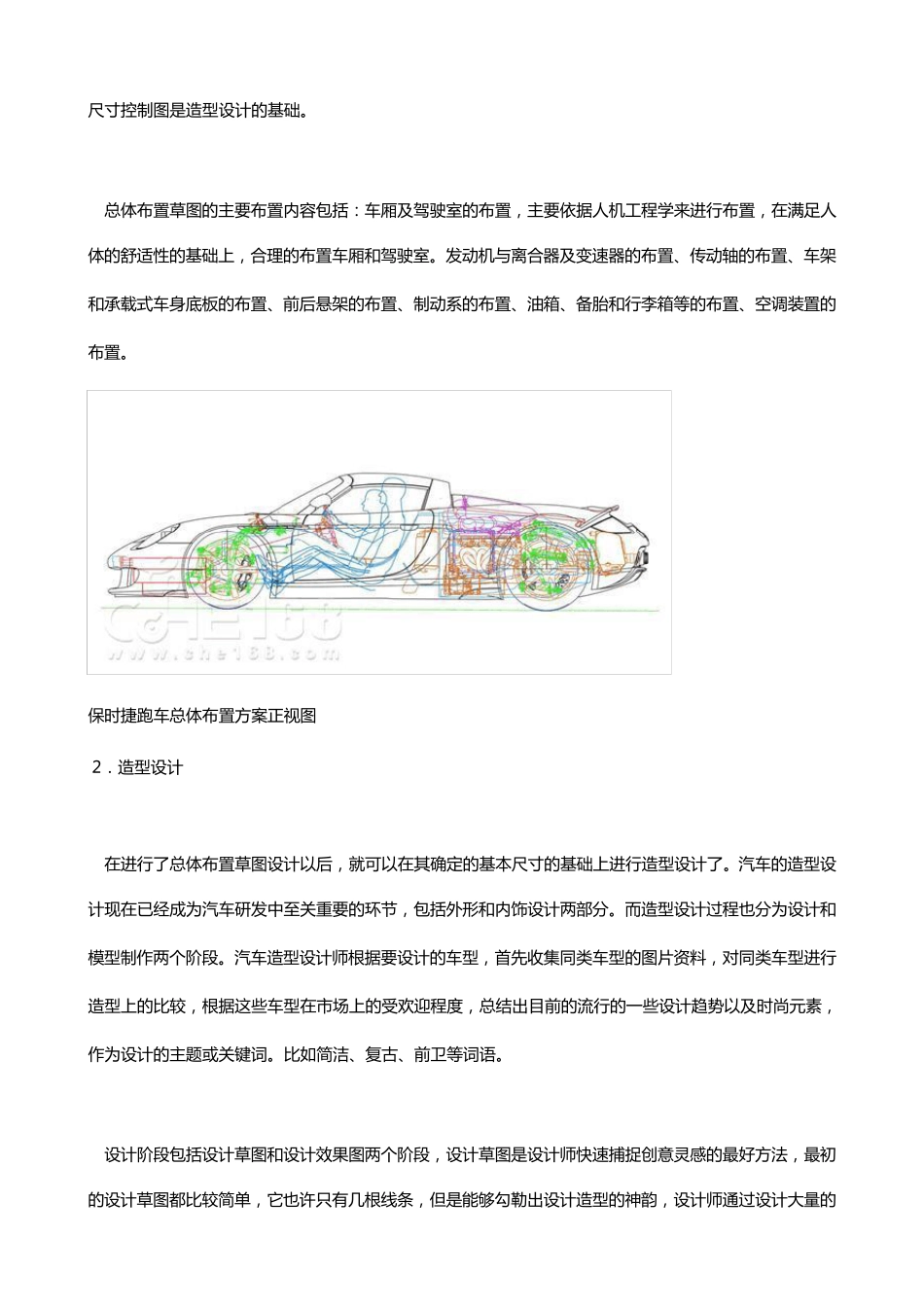 尺寸控制图是造型设计的基础。

总体布置草图的主要布置内容包括：车厢及驾驶室的布置，主要依据人机工程学来进行布置，在满足人体的舒适性的基础上，合理的布置车厢和驾驶室。发动机与离合器及变速器的布置、传动轴的布置、车架和承载式车身底板的布置、前后悬架的布置、制动系的布置、油箱、备胎和行李箱等的布置、空调装置的布置。

CHE168
www.che168.com

保时捷跑车总体布置方案正视图

2．造型设计

在进行了总体布置草图设计以后，就可以在其确定的基本尺寸的基础上进行造型设计了。汽车的造型设计现在已经成为汽车研发中至关重要的环节，包括外形和内饰设计两部分。而造型设计过程也分为设计和模型制作两个阶段。汽车造型设计师根据要设计的车型，首先收集同类车型的图片资料，对同类车型进行造型上的比较，根据这些车型在市场上的受欢迎程度，总结出目前的流行的一些设计趋势以及时尚元素，作为设计的主题或关键词。比如简洁、复古、前卫等词语。

设计阶段包括设计草图和设计效果图两个阶段，设计草图是设计师快速捕捉创意灵感的最好方法，最初的设计草图都比较简单，它也许只有几根线条，但是能够勾勒出设计造型的神韵，设计师通过设计大量的